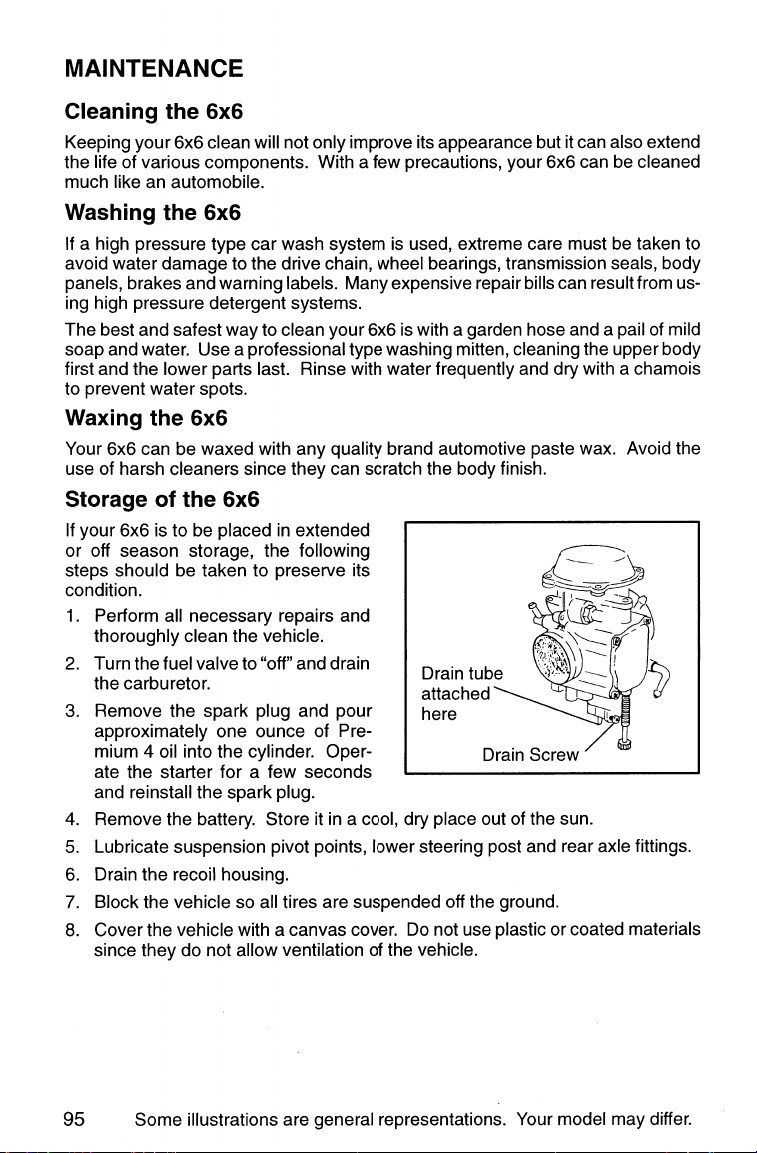 MAINTENANCE

Cleaning the 6x6

Keeping your 6x6 clean will not only improve its appearance but it can also extend the life of various components. With a few precautions, your 6x6 can be cleaned much like an automobile.

Washing the 6x6

If a high pressure type car wash system is used, extreme care must be taken to avoid water damage to the drive chain, wheel bearings, transmission seals, body panels, brakes and warning labels. Many expensive repair bills can result from using high pressure detergent systems.

The best and safest way to clean your 6x6 is with a garden hose and a pail of mild soap and water. Use a professional type washing mitten, cleaning the upper body first and the lower parts last. Rinse with water frequently and dry with a chamois to prevent water spots.

Waxing the 6x6

Your 6x6 can be waxed with any quality brand automotive paste wax. Avoid the use of harsh cleaners since they can scratch the body finish.

Storage of the 6x6

If your 6x6 is to be placed in extended or off season storage, the following steps should be taken to preserve its condition.

1. Perform all necessary repairs and thoroughly clean the vehicle.
2. Turn the fuel valve to "off" and drain the carburetor.
3. Remove the spark plug and pour approximately one ounce of Premium 4 oil into the cylinder. Operate the starter for a few seconds and reinstall the spark plug.

Drain tube attached here

Drain Screw

4. Remove the battery. Store it in a cool, dry place out of the sun.
5. Lubricate suspension pivot points, lower steering post and rear axle fittings.
6. Drain the recoil housing.
7. Block the vehicle so all tires are suspended off the ground.
8. Cover the vehicle with a canvas cover. Do not use plastic or coated materials since they do not allow ventilation of the vehicle.

95 Some illustrations are general representations. Your model may differ.